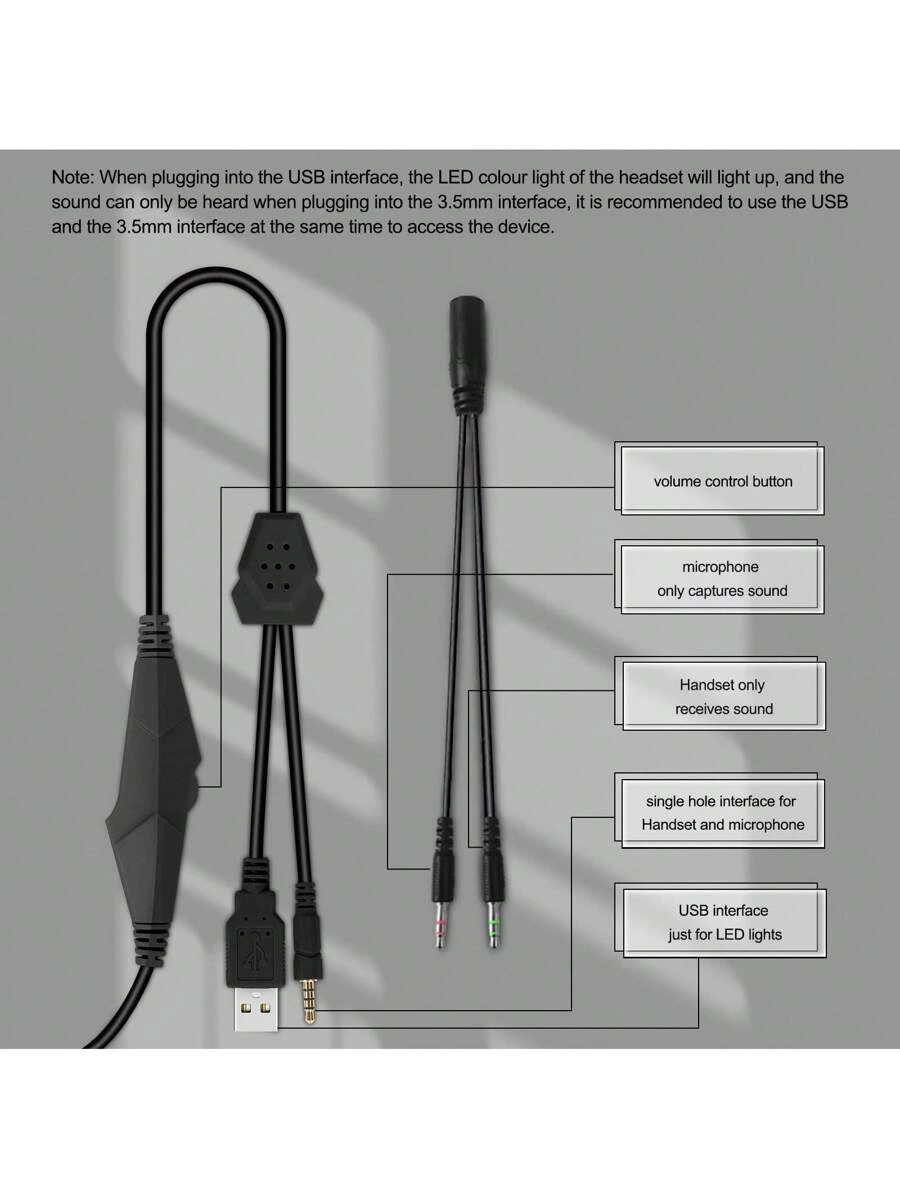 Note: When plugging into the USB interface, the LED colour light of the headset will light up, and the sound can only be heard when plugging into the 3.5mm interface, it is recommended to use the USB and the 3.5mm interface at the same time to access the device.

volume control button

microphone
only captures sound

Handset only
receives sound

single hole interface for
Handset and microphone

USB interface
just for LED lights